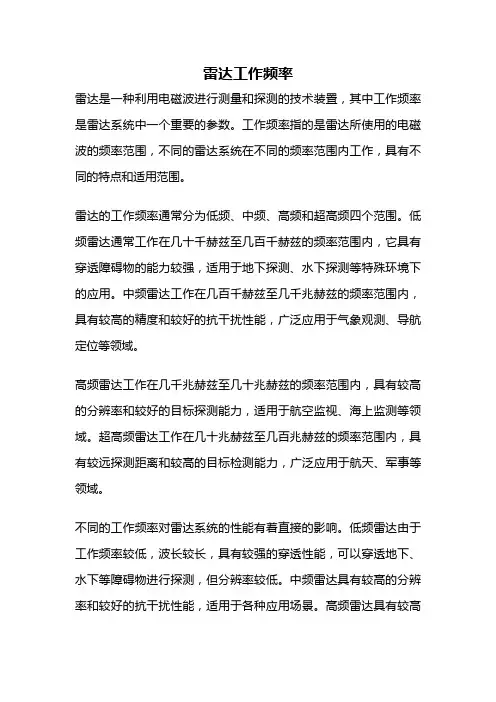 雷达工作频率

雷达是一种利用电磁波进行测量和探测的技术装置，其中工作频率是雷达系统中一个重要的参数。工作频率指的是雷达所使用的电磁波的频率范围，不同的雷达系统在不同的频率范围内工作，具有不同的特点和适用范围。

雷达的工作频率通常分为低频、中频、高频和超高频四个范围。低频雷达通常工作在几十千赫兹至几百千赫兹的频率范围内，它具有穿透障碍物的能力较强，适用于地下探测、水下探测等特殊环境下的应用。中频雷达工作在几百千赫兹至几千兆赫兹的频率范围内，具有较高的精度和较好的抗干扰性能，广泛应用于气象观测、导航定位等领域。

高频雷达工作在几千兆赫兹至几十兆赫兹的频率范围内，具有较高的分辨率和较好的目标探测能力，适用于航空监视、海上监测等领域。超高频雷达工作在几十兆赫兹至几百兆赫兹的频率范围内，具有较远探测距离和较高的目标检测能力，广泛应用于航天、军事等领域。

不同的工作频率对雷达系统的性能有着直接的影响。低频雷达由于工作频率较低，波长较长，具有较强的穿透性能，可以穿透地下、水下等障碍物进行探测，但分辨率较低。中频雷达具有较高的分辨率和较好的抗干扰性能，适用于各种应用场景。高频雷达具有较高